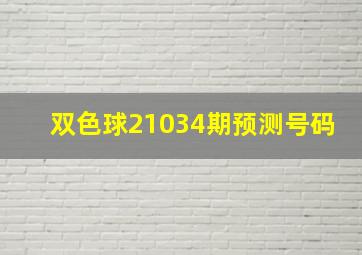 双色球21034期预测号码